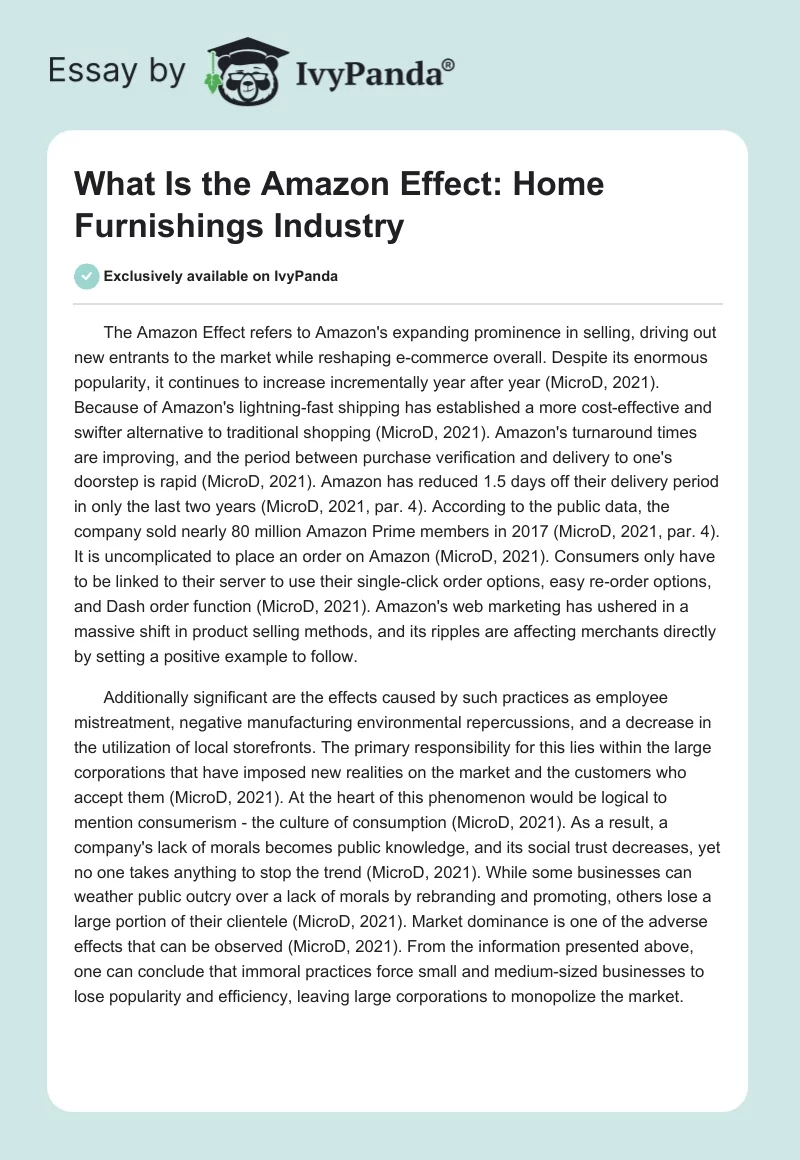 Essay by IvyPanda®

What Is the Amazon Effect: Home Furnishings Industry

Exclusively available on IvyPanda

The Amazon Effect refers to Amazon's expanding prominence in selling, driving out new entrants to the market while reshaping e-commerce overall. Despite its enormous popularity, it continues to increase incrementally year after year (MicroD, 2021). Because of Amazon's lightning-fast shipping has established a more cost-effective and swifter alternative to traditional shopping (MicroD, 2021). Amazon's turnaround times are improving, and the period between purchase verification and delivery to one's doorstep is rapid (MicroD, 2021). Amazon has reduced 1.5 days off their delivery period in only the last two years (MicroD, 2021, par. 4). According to the public data, the company sold nearly 80 million Amazon Prime members in 2017 (MicroD, 2021, par. 4). It is uncomplicated to place an order on Amazon (MicroD, 2021). Consumers only have to be linked to their server to use their single-click order options, easy re-order options, and Dash order function (MicroD, 2021). Amazon's web marketing has ushered in a massive shift in product selling methods, and its ripples are affecting merchants directly by setting a positive example to follow.

Additionally significant are the effects caused by such practices as employee mistreatment, negative manufacturing environmental repercussions, and a decrease in the utilization of local storefronts. The primary responsibility for this lies within the large corporations that have imposed new realities on the market and the customers who accept them (MicroD, 2021). At the heart of this phenomenon would be logical to mention consumerism - the culture of consumption (MicroD, 2021). As a result, a company's lack of morals becomes public knowledge, and its social trust decreases, yet no one takes anything to stop the trend (MicroD, 2021). While some businesses can weather public outcry over a lack of morals by rebranding and promoting, others lose a large portion of their clientele (MicroD, 2021). Market dominance is one of the adverse effects that can be observed (MicroD, 2021). From the information presented above, one can conclude that immoral practices force small and medium-sized businesses to lose popularity and efficiency, leaving large corporations to monopolize the market.